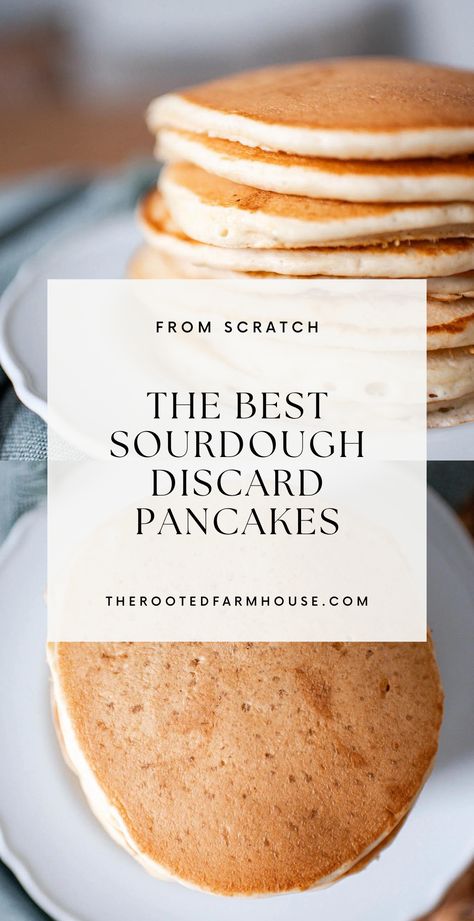 FROM SCRATCH

THE BEST SOURDOUGH DISCARD PANCAKES

THEROOTEDFARMHOUSE.COM